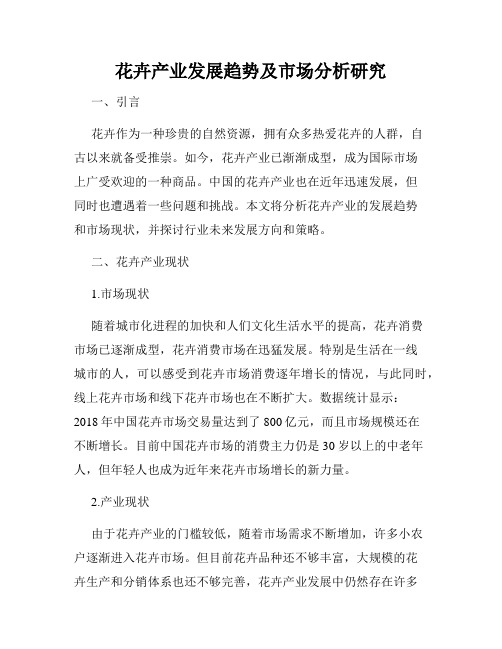 花卉产业发展趋势及市场分析研究

一、引言

花卉作为一种珍贵的自然资源，拥有众多热爱花卉的人群，自古以来就备受推崇。如今，花卉产业已渐渐成型，成为国际市场上广受欢迎的一种商品。中国的花卉产业也在近年迅速发展，但同时也遭遇着一些问题和挑战。本文将分析花卉产业的发展趋势和市场现状，并探讨行业未来发展方向和策略。

二、花卉产业现状

1.市场现状

随着城市化进程的加快和人们文化生活水平的提高，花卉消费市场已逐渐成型，花卉消费市场在迅猛发展。特别是生活在一线城市的人，可以感受到花卉市场消费逐年增长的情况，与此同时，线上花卉市场和线下花卉市场也在不断扩大。数据统计显示：2018年中国花卉市场交易量达到了800亿元，而且市场规模还在不断增长。目前中国花卉市场的消费主力仍是30岁以上的中老年人，但年轻人也成为近年来花卉市场增长的新力量。

2.产业现状

由于花卉产业的门槛较低，随着市场需求不断增加，许多小农户逐渐进入花卉市场。但目前花卉品种还不够丰富，大规模的花卉生产和分销体系也还不够完善，花卉产业发展中仍然存在许多